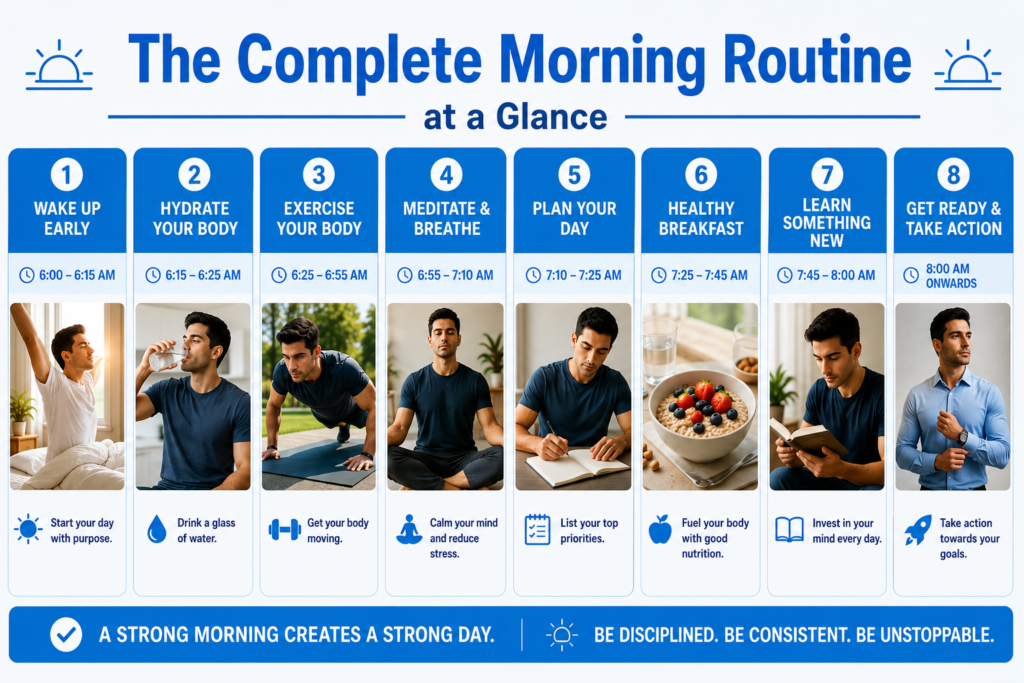 The Complete Morning Routine

at a Glance

1
WAKE UP EARLY
6:00 – 6:15 AM
Start your day with purpose.

2
HYDRATE YOUR BODY
6:15 – 6:25 AM
Drink a glass of water.

3
EXERCISE YOUR BODY
6:25 – 6:55 AM
Get your body moving.

4
MEDITATE & BREATHE
6:55 – 7:10 AM
Calm your mind and reduce stress.

5
PLAN YOUR DAY
7:10 – 7:25 AM
List your top priorities.

6
HEALTHY BREAKFAST
7:25 – 7:45 AM
Fuel your body with good nutrition.

7
LEARN SOMETHING NEW
7:45 – 8:00 AM
Invest in your mind every day.

8
GET READY & TAKE ACTION
8:00 AM ONWARDS
Take action towards your goals.

A STRONG MORNING CREATES A STRONG DAY.

BE DISCIPLINED. BE CONSISTENT. BE UNSTOPPABLE.